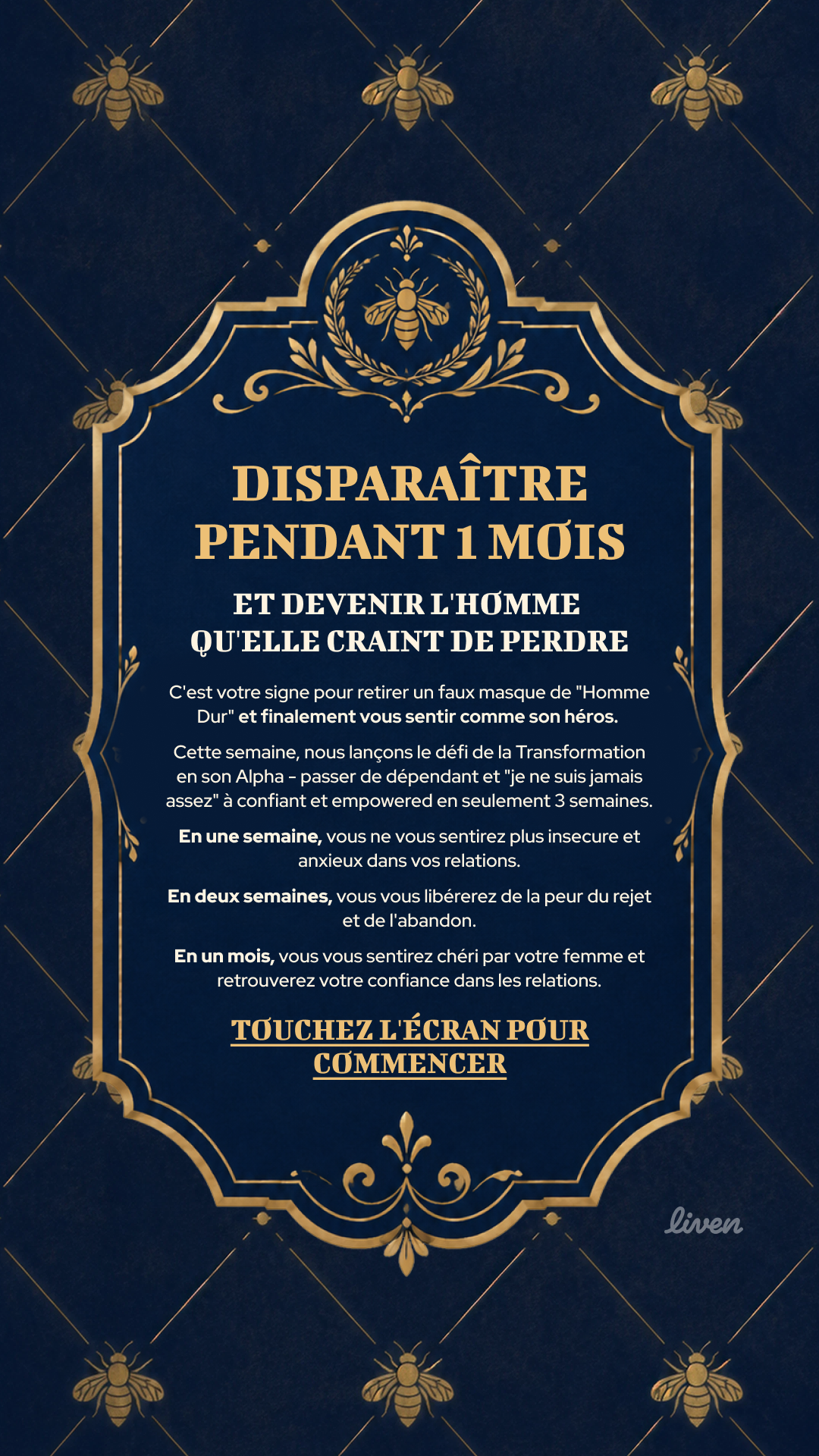 DISPARAÎTRE PENDANT 1 MOIS

ET DEVENIR L'HOMME QU'ELLE CRAINT DE PERDRE

C'est votre signe pour retirer un faux masque de "Homme Dur" et finalement vous sentir comme son héros.

Cette semaine, nous lançons le défi de la Transformation en son Alpha - passer de dépendant et "je ne suis jamais assez" à confiant et empowered en seulement 3 semaines.

En une semaine, vous ne vous sentirez plus insecure et anxieux dans vos relations.

En deux semaines, vous vous libérerez de la peur du rejet et de l'abandon.

En un mois, vous vous sentirez chéri par votre femme et retrouverez votre confiance dans les relations.

TOUCHEZ L'ÉCRAN POUR COMMENCER

liven